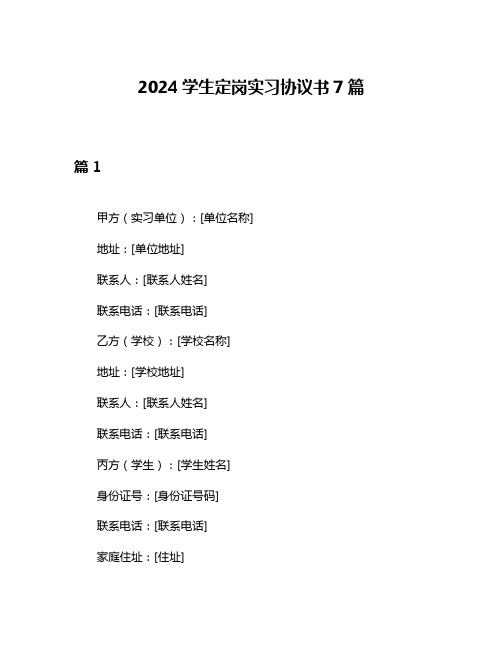 2024 学生定岗实习协议书 7 篇

篇 1

甲方（实习单位）：[单位名称]

地址：[单位地址]

联系人：[联系人姓名]

联系电话：[联系电话]

乙方（学校）：[学校名称]

地址：[学校地址]

联系人：[联系人姓名]

联系电话：[联系电话]

丙方（学生）：[学生姓名]

身份证号：[身份证号码]

联系电话：[联系电话]

家庭住址：[住址]